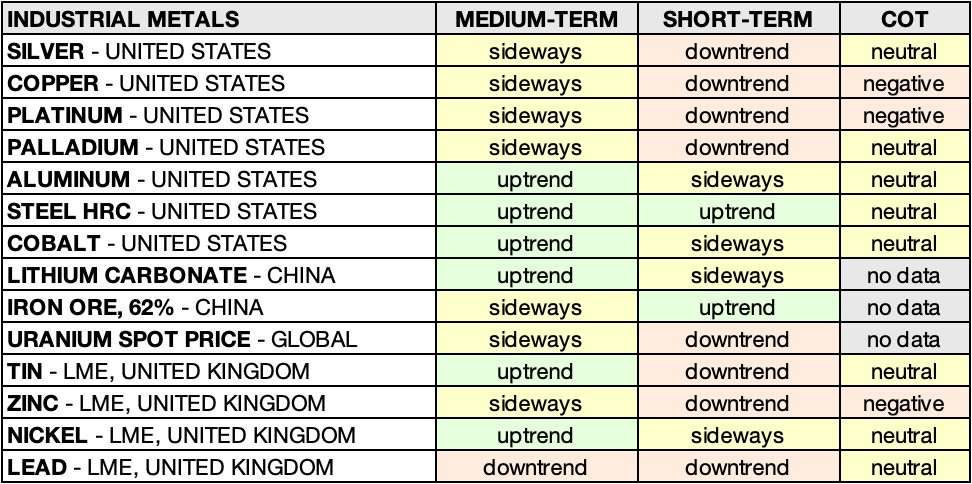 | INDUSTRIAL METALS | MEDIUM-TERM | SHORT-TERM | COT |
|---|---|---|---|
| SILVER - UNITED STATES | sideways | downtrend | neutral |
| COPPER - UNITED STATES | sideways | downtrend | negative |
| PLATINUM - UNITED STATES | sideways | downtrend | negative |
| PALLADIUM - UNITED STATES | sideways | downtrend | neutral |
| ALUMINUM - UNITED STATES | uptrend | sideways | neutral |
| STEEL HRC - UNITED STATES | uptrend | uptrend | neutral |
| COBALT - UNITED STATES | uptrend | sideways | neutral |
| LITHIUM CARBONATE - CHINA | uptrend | sideways | no data |
| IRON ORE, 62% - CHINA | sideways | uptrend | no data |
| URANIUM SPOT PRICE - GLOBAL | sideways | downtrend | no data |
| TIN - LME, UNITED KINGDOM | uptrend | downtrend | neutral |
| ZINC - LME, UNITED KINGDOM | sideways | downtrend | negative |
| NICKEL - LME, UNITED KINGDOM | uptrend | sideways | neutral |
| LEAD - LME, UNITED KINGDOM | downtrend | downtrend | neutral |